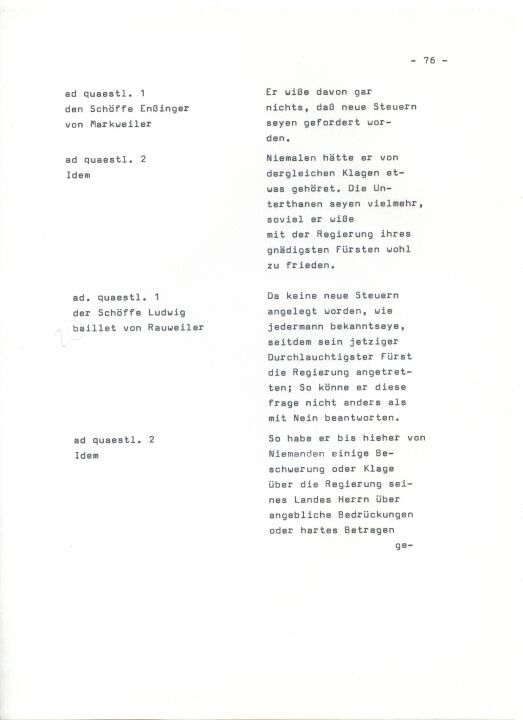 - 76 -

ad quaestl. 1
den Schöffe Enßinger
von Markweiler

Er wiße davon gar nichts, daß neue Steuern seyen gefordert worden.

ad quaestl. 2
Idem

Niemalen hätte er von dergleichen Klagen etwas gehöret. Die Unterthanen seyen vielmehr, soviel er wiße mit der Regierung ihres gnädigsten Fürsten wohl zu frieden.

ad. quaestl. 1
der Schöffe Ludwig
baillet von Rauweiler

Da keine neue Steuern angelegt worden, wie jedermann bekanntseye, seitdem sein jetziger Durchlauchtigster Fürst die Regierung angetretten; So könne er diese frage nicht anders als mit Nein beantworten.

ad quaestl. 2
Idem

So habe er bis hieher von Niemanden einige Beschwerung oder Klage über die Regierung seines Landes Herrn über angebliche Bedrückungen oder hartes Betragen

ge-